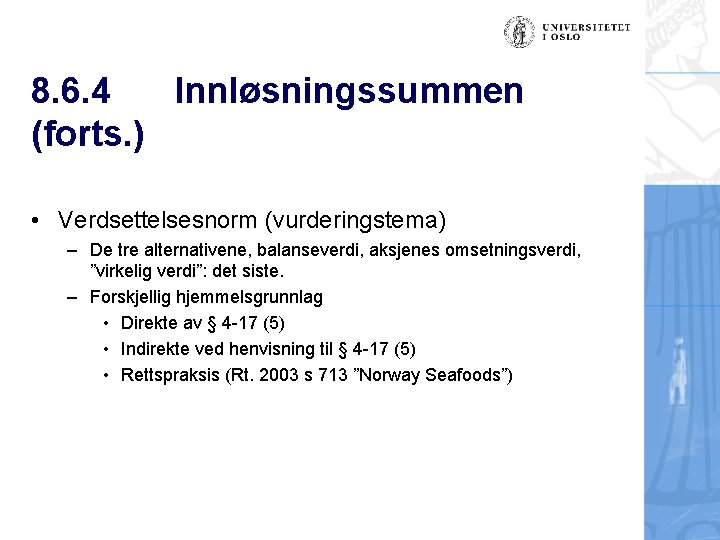 UNIVERSITETET
I OSLO

8.6.4 Innløsningssummen (forts.)

• Verdsettelsesnorm (vurderingstema)
– De tre alternativene, balanseverdi, aksjenes omsetningsverdi, ”virkelig verdi”: det siste.
– Forskjellig hjemmelsgrunnlag
• Direkte av § 4-17 (5)
• Indirekte ved henvisning til § 4-17 (5)
• Rettspraksis (Rt. 2003 s 713 ”Norway Seafoods”)